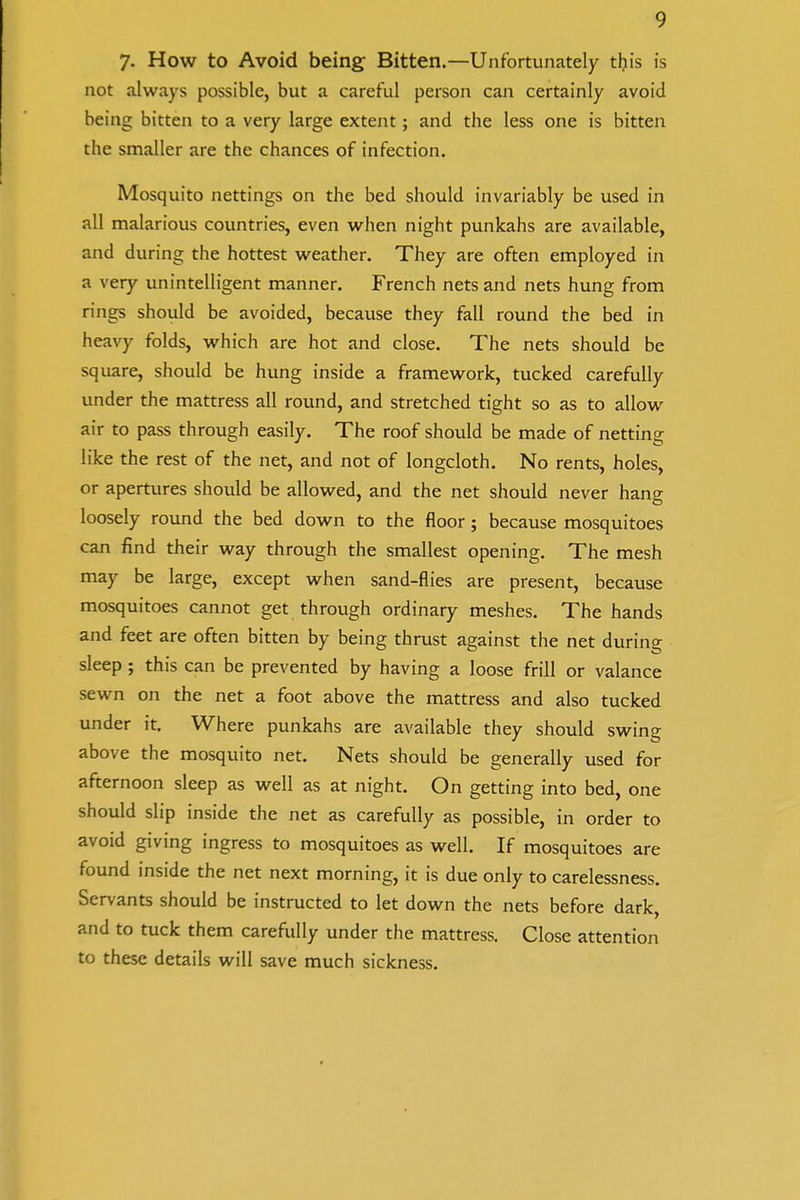 9

7. How to Avoid being Bitten.—Unfortunately this is not always possible, but a careful person can certainly avoid being bitten to a very large extent; and the less one is bitten the smaller are the chances of infection.

Mosquito nettings on the bed should invariably be used in all malarious countries, even when night punkahs are available, and during the hottest weather. They are often employed in a very unintelligent manner. French nets and nets hung from rings should be avoided, because they fall round the bed in heavy folds, which are hot and close. The nets should be square, should be hung inside a framework, tucked carefully under the mattress all round, and stretched tight so as to allow air to pass through easily. The roof should be made of netting like the rest of the net, and not of longcloth. No rents, holes, or apertures should be allowed, and the net should never hang loosely round the bed down to the floor; because mosquitoes can find their way through the smallest opening. The mesh may be large, except when sand-flies are present, because mosquitoes cannot get through ordinary meshes. The hands and feet are often bitten by being thrust against the net during sleep; this can be prevented by having a loose frill or valance sewn on the net a foot above the mattress and also tucked under it. Where punkahs are available they should swing above the mosquito net. Nets should be generally used for afternoon sleep as well as at night. On getting into bed, one should slip inside the net as carefully as possible, in order to avoid giving ingress to mosquitoes as well. If mosquitoes are found inside the net next morning, it is due only to carelessness. Servants should be instructed to let down the nets before dark, and to tuck them carefully under the mattress. Close attention to these details will save much sickness.